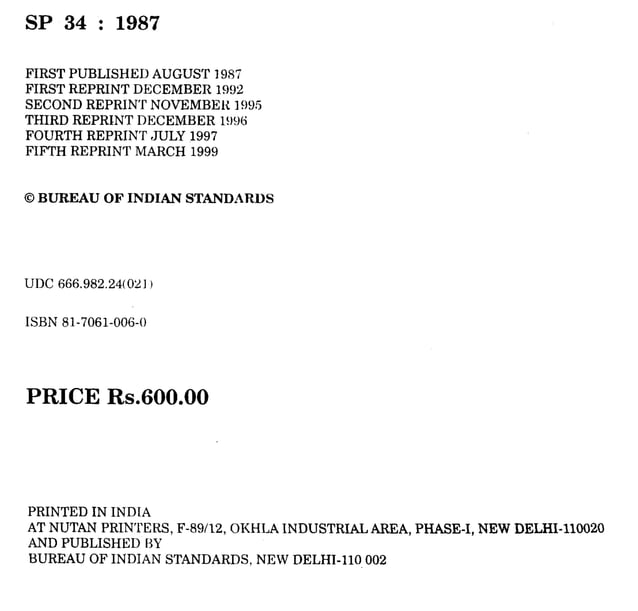 SP 34 : 1987

FIRST PUBLISHED AUGUST 1987
FIRST REPRINT DECEMBER 1992
SECOND REPRINT NOVEMBER 1995
THIRD REPRINT DECEMBER 1996
FOURTH REPRINT JULY 1997
FIFTH REPRINT MARCH 1999

© BUREAU OF INDIAN STANDARDS

UDC 666.982.24(021)

ISBN 81-7061-006-0

PRICE Rs.600.00

PRINTED IN INDIA
AT NUTAN PRINTERS, F-89/12, OKHLA INDUSTRIAL AREA, PHASE-I, NEW DELHI-110020
AND PUBLISHED BY
BUREAU OF INDIAN STANDARDS, NEW DELHI-110 002